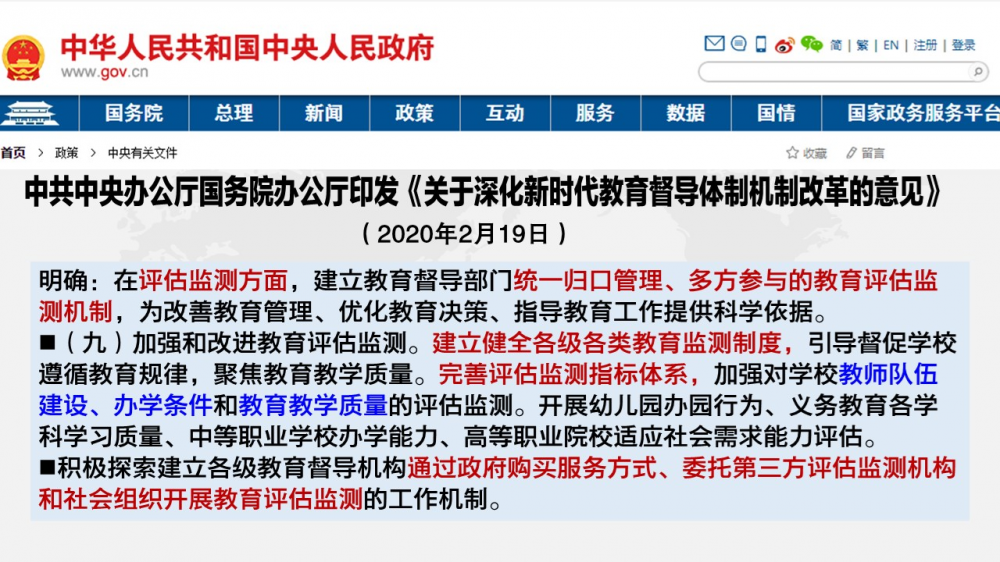 中华人民共和国中央人民政府
www.gov.cn

简 | 繁 | EN | 注册 | 登录

国务院 总理 新闻 政策 互动 服务 数据 国情 国家政务服务平台

首页 > 政策 > 中央有关文件

收藏 留言

中共中央办公厅国务院办公厅印发《关于深化新时代教育督导体制机制改革的意见》

（2020年2月19日）

明确：在评估监测方面，建立教育督导部门统一归口管理、多方参与的教育评估监测机制，为改善教育管理、优化教育决策、指导教育工作提供科学依据。

■（九）加强和改进教育评估监测。建立健全各级各类教育监测制度，引导督促学校遵循教育规律，聚焦教育教学质量。完善评估监测指标体系，加强对学校教师队伍建设、办学条件和教育教学质量的评估监测。开展幼儿园办园行为、义务教育各学科学习质量、中等职业学校办学能力、高等职业院校适应社会需求能力评估。

■积极探索建立各级教育督导机构通过政府购买服务方式、委托第三方评估监测机构和社会组织开展教育评估监测的工作机制。